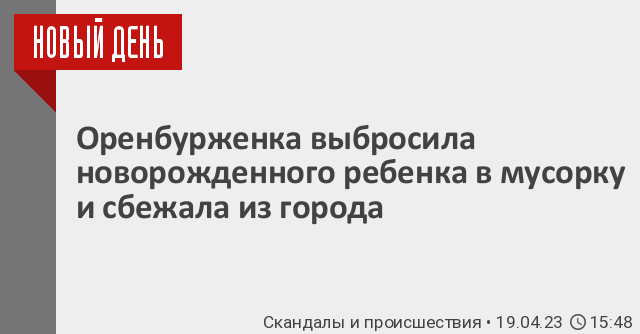 НОВЫЙ ДЕНЬ

Оренбурженка выбросила новорожденного ребенка в мусорку и сбежала из города

Скандалы и происшествия • 19.04.23 15:48